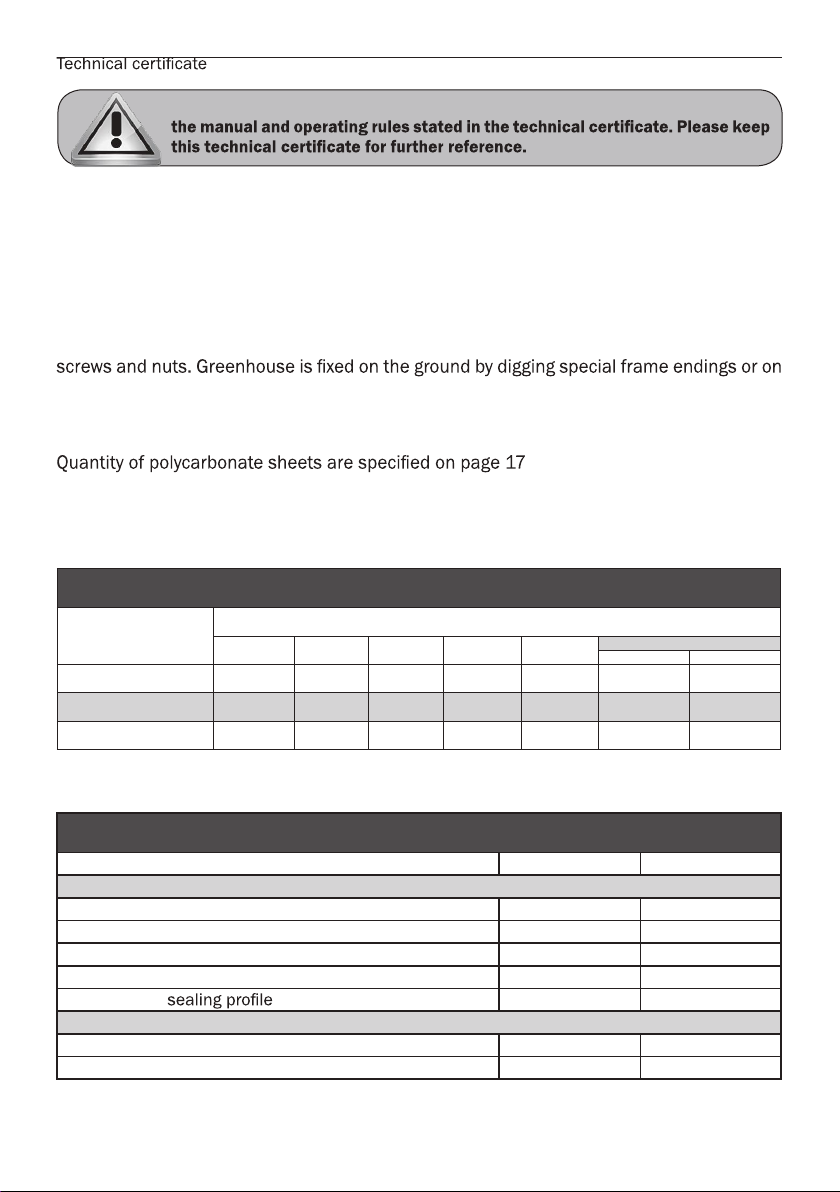 Technical certificate

the manual and operating rules stated in the technical certificate. Please keep this technical certificate for further reference.

screws and nuts. Greenhouse is fixed on the ground by digging special frame endings or on

Quantity of polycarbonate sheets are specified on page 17

sealing profile